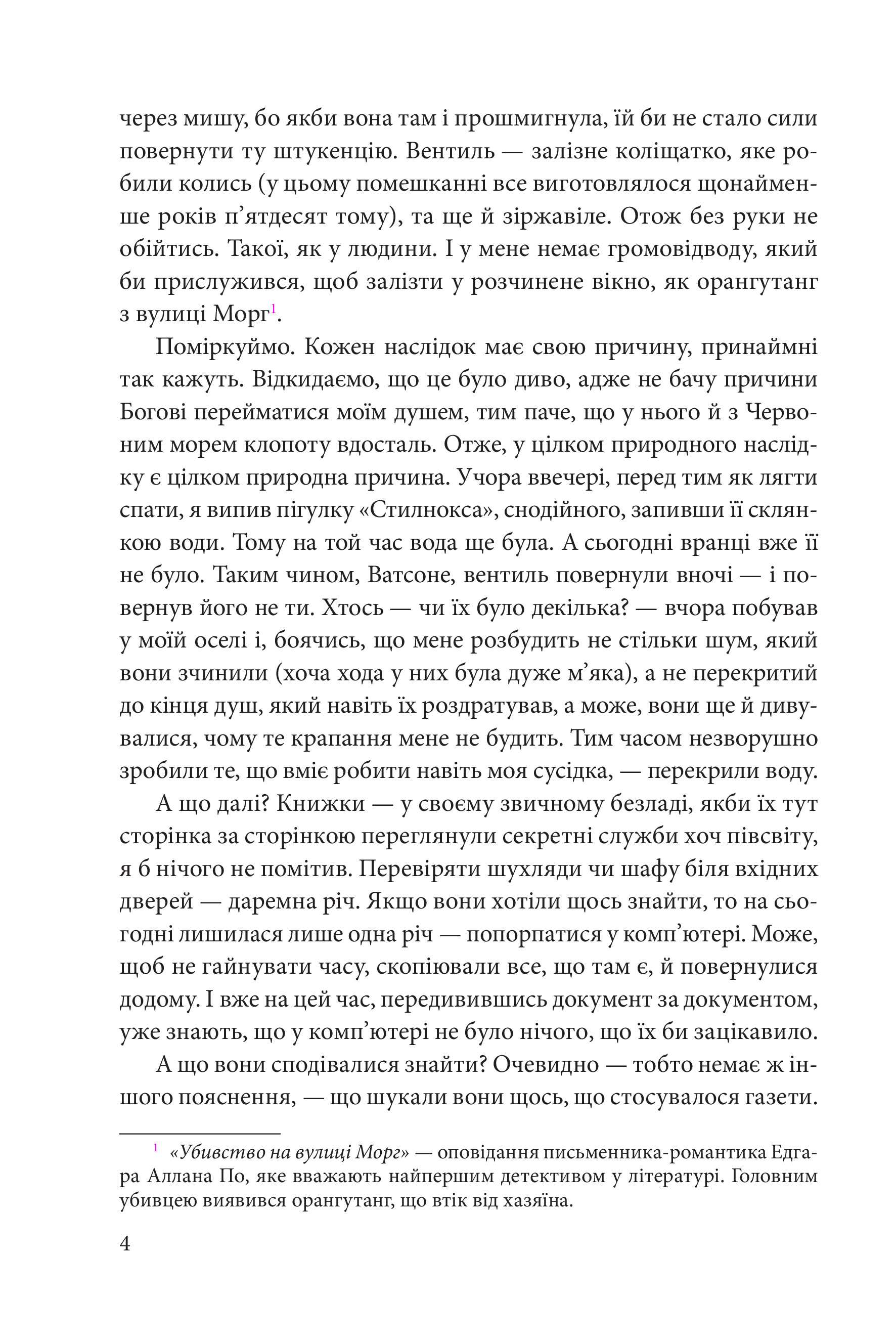 через мишу, бо якби вона там і прошмигнула, їй би не стало сили повернути ту штукенцію. Вентиль — залізне коліщатко, яке робили колись (у цьому помешканні все виготовлялося щонайменше років п’ятдесят тому), та ще й зіржавіле. Отож без руки не обійтись. Такої, як у людини. І у мене немає громовідводу, який би прислужився, щоб залізти у розчинене вікно, як орангутанг з вулиці Морг$^1$.

Поміркуймо. Кожен наслідок має свою причину, принаймні так кажуть. Відкидаємо, що це було диво, адже не бачу причини Богові перейматися моїм душем, тим паче, що у нього й з Червоним морем клопоту вдосталь. Отже, у цілком природного наслідку є цілком природна причина. Учора ввечері, перед тим як лягти спати, я випив пігулку «Стилнокса», снодійного, запивши її склянкою води. Тому на той час вода ще була. А сьогодні вранці вже її не було. Таким чином, Ватсоне, вентиль повернули вночі — і повернув його не ти. Хтось — чи їх було декілька? — вчора побував у моїй оселі і, боячись, що мене розбудить не стільки шум, який вони зчинили (хоча хода у них була дуже м’яка), а не перекритий до кінця душ, який навіть їх роздратував, а може, вони ще й дивувалися, чому те крапання мене не будить. Тим часом незворушно зробили те, що вміє робити навіть моя сусідка, — перекрили воду.

А що далі? Книжки — у своєму звичному безладі, якби їх тут сторінка за сторінкою переглянули секретні служби хоч півсвіту, я б нічого не помітив. Перевіряти шухляди чи шафу біля вхідних дверей — даремна річ. Якщо вони хотіли щось знайти, то на сьогодні лишилася лише одна річ — попорпатися у комп’ютері. Може, щоб не гайнувати часу, скопіювали все, що там є, й повернулися додому. І вже на цей час, передивившись документ за документом, уже знають, що у комп’ютері не було нічого, що їх би зацікавило.

А що вони сподівалися знайти? Очевидно — тобто немає ж іншого пояснення, — що шукали вони щось, що стосувалося газети.

$^1$ «Убивство на вулиці Морг» — оповідання письменника-романтика Едгара Аллана По, яке вважають найпершим детективом у літературі. Головним убивцею виявився орангутанг, що втік від хазяїна.

4